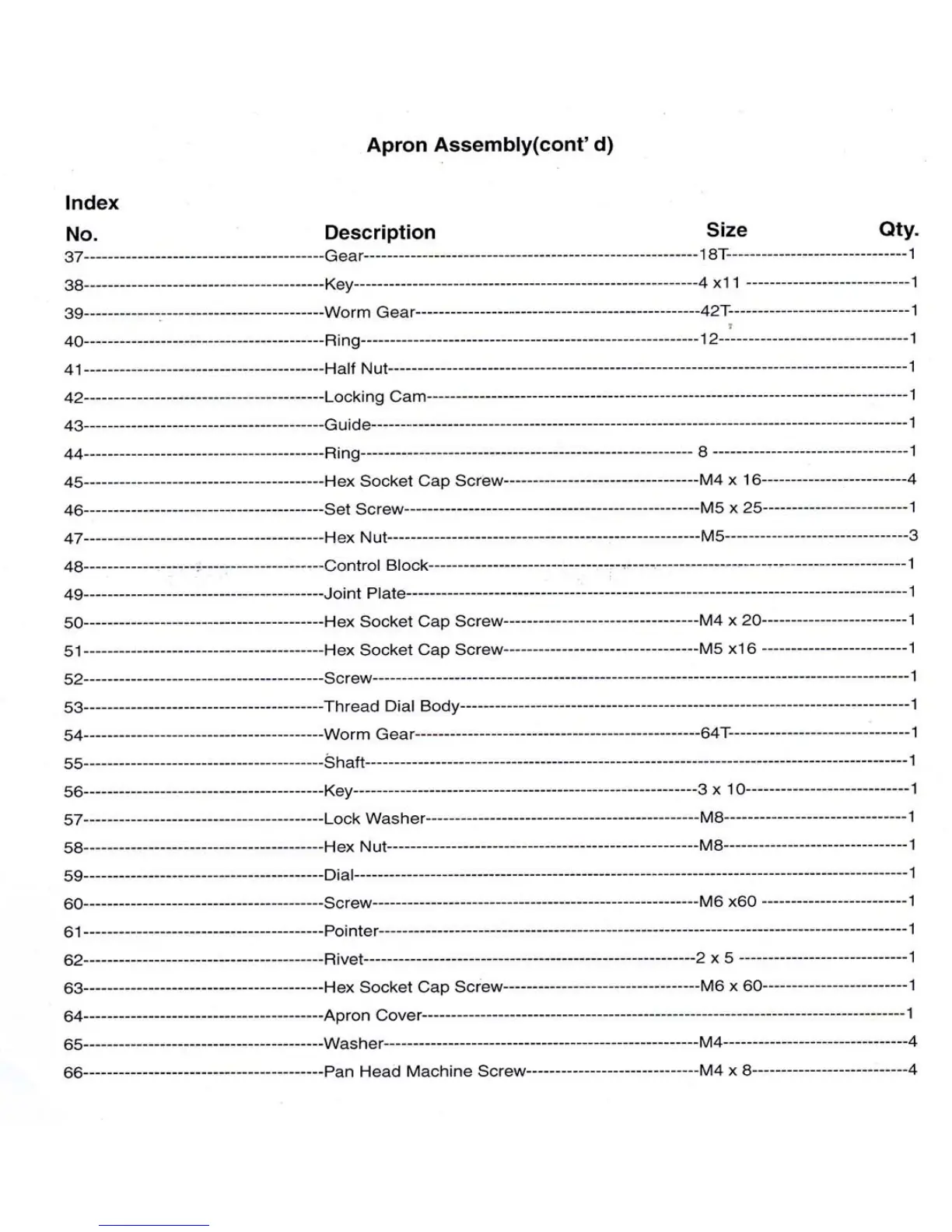 Apron Assembly(cont' d)

| Index No. | Description | Size | Qty. |
|---|---|---|---|
| 37 | Gear | 18T | 1 |
| 38 | Key | 4 x11 | 1 |
| 39 | Worm Gear | 42T | 1 |
| 40 | Ring | 12 | 1 |
| 41 | Half Nut | | 1 |
| 42 | Locking Cam | | 1 |
| 43 | Guide | | 1 |
| 44 | Ring | 8 | 1 |
| 45 | Hex Socket Cap Screw | M4 x 16 | 4 |
| 46 | Set Screw | M5 x 25 | 1 |
| 47 | Hex Nut | M5 | 3 |
| 48 | Control Block | | 1 |
| 49 | Joint Plate | | 1 |
| 50 | Hex Socket Cap Screw | M4 x 20 | 1 |
| 51 | Hex Socket Cap Screw | M5 x16 | 1 |
| 52 | Screw | | 1 |
| 53 | Thread Dial Body | | 1 |
| 54 | Worm Gear | 64T | 1 |
| 55 | Shaft | | 1 |
| 56 | Key | 3 x 10 | 1 |
| 57 | Lock Washer | M8 | 1 |
| 58 | Hex Nut | M8 | 1 |
| 59 | Dial | | 1 |
| 60 | Screw | M6 x60 | 1 |
| 61 | Pointer | | 1 |
| 62 | Rivet | 2 x 5 | 1 |
| 63 | Hex Socket Cap Screw | M6 x 60 | 1 |
| 64 | Apron Cover | | 1 |
| 65 | Washer | M4 | 4 |
| 66 | Pan Head Machine Screw | M4 x 8 | 4 |